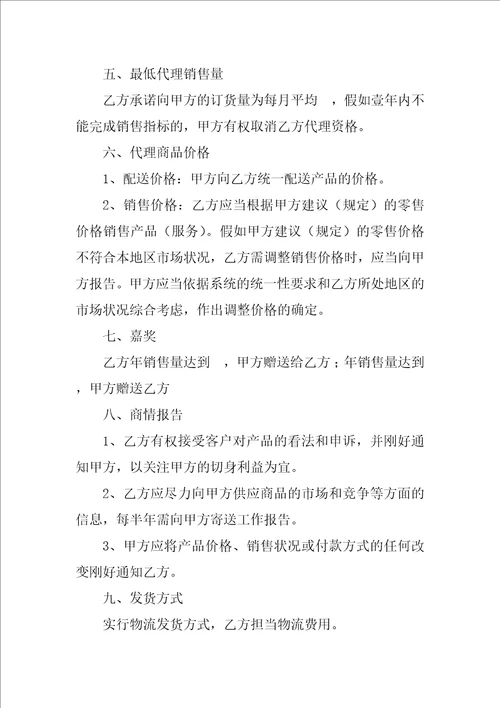 五、最低代理销售量

乙方承诺向甲方的订货量为每月平均 ，假如壹年内不能完成销售指标的，甲方有权取消乙方代理资格。

六、代理商品价格

1、配送价格：甲方向乙方统一配送产品的价格。

2、销售价格：乙方应当根据甲方建议（规定）的零售价格销售产品（服务）。假如甲方建议（规定）的零售价格不符合本地区市场状况，乙方需调整销售价格时，应当向甲方报告。甲方应当依据系统的统一性要求和乙方所处地区的市场状况综合考虑，作出调整价格的确定。

七、嘉奖

乙方年销售量达到 ，甲方赠送给乙方；年销售量达到 ，甲方赠送乙方

八、商情报告

1、乙方有权接受客户对产品的看法和申诉，并刚好通知甲方，以关注甲方的切身利益为宜。

2、乙方应尽力向甲方供应商品的市场和竞争等方面的信息，每半年需向甲方寄送工作报告。

3、甲方应将产品价格、销售状况或付款方式的任何改变刚好通知乙方。

九、发货方式

实行物流发货方式，乙方担当物流费用。